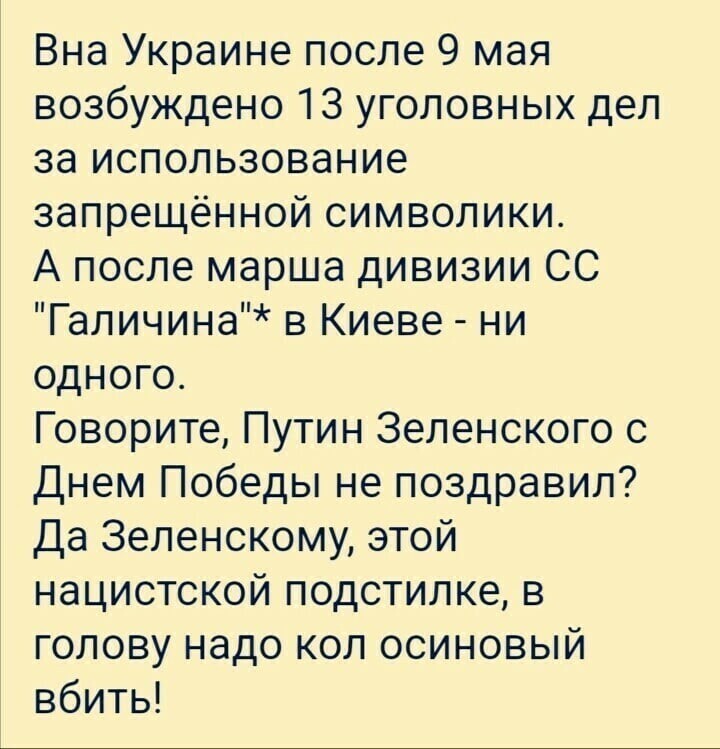 Вна Украине после 9 мая возбуждено 13 уголовных дел за использование запрещённой символики.
А после марша дивизии СС "Галичина"* в Киеве - ни одного.
Говорите, Путин Зеленского с Днем Победы не поздравил? Да Зеленскому, этой нацистской подстилке, в голову надо кол осиновый вбить!